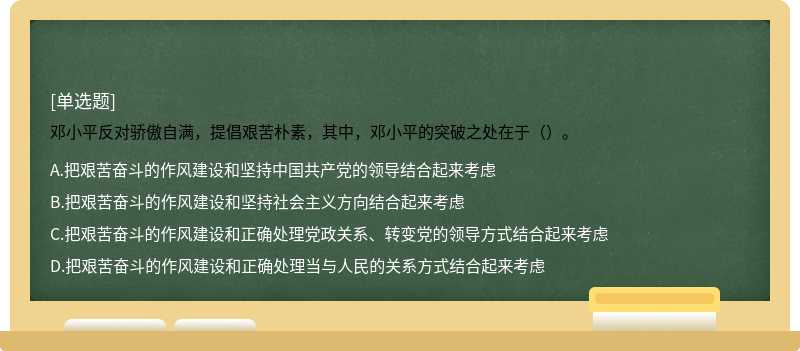 [单选题]
邓小平反对骄傲自满，提倡艰苦朴素，其中，邓小平的突破之处在于（）。

A.把艰苦奋斗的作风建设和坚持中国共产党的领导结合起来考虑

B.把艰苦奋斗的作风建设和坚持社会主义方向结合起来考虑

C.把艰苦奋斗的作风建设和正确处理党政关系、转变党的领导方式结合起来考虑

D.把艰苦奋斗的作风建设和正确处理当与人民的关系方式结合起来考虑